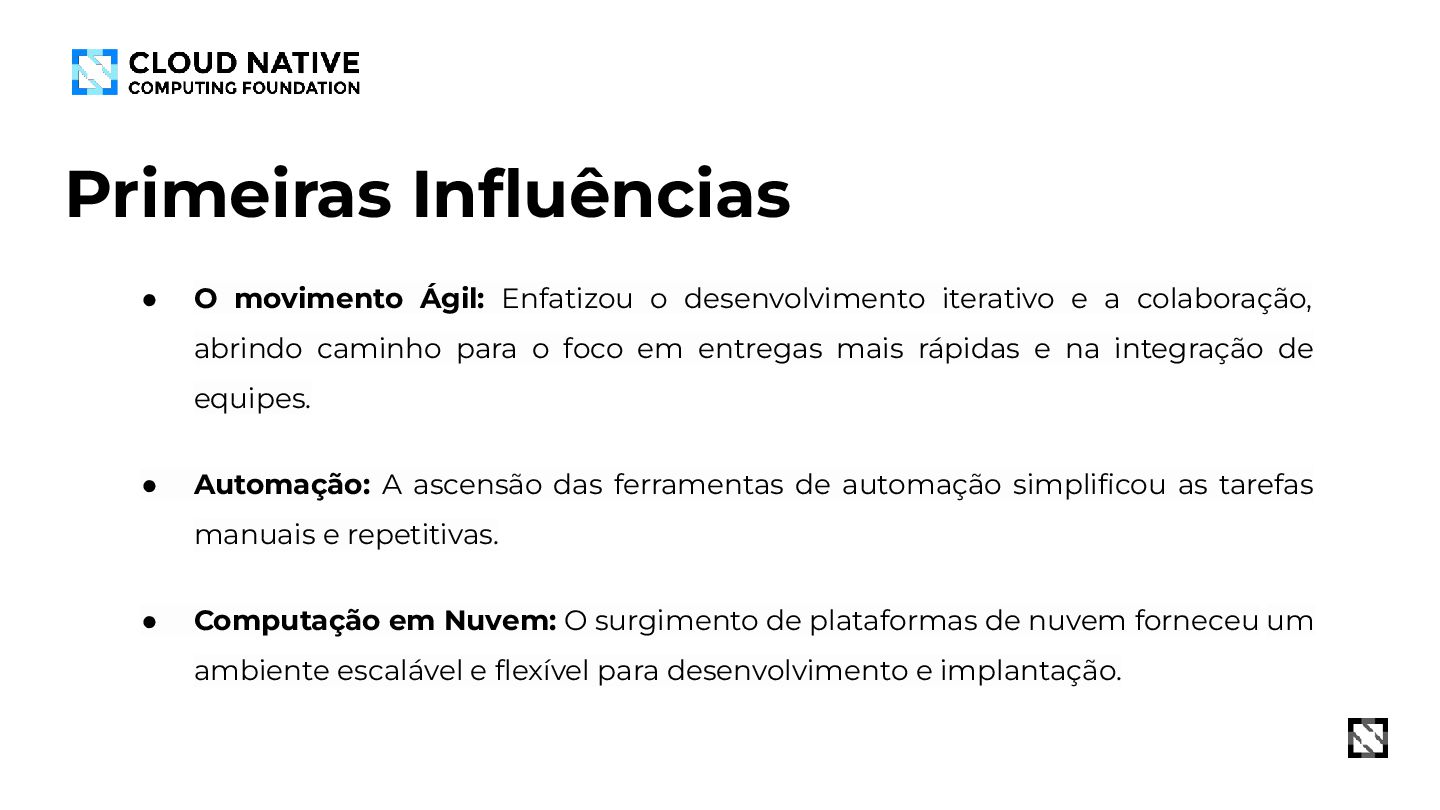 CLOUD NATIVE
COMPUTING FOUNDATION

Primeiras Influências

• O movimento Ágil: Enfatizou o desenvolvimento iterativo e a colaboração, abrindo caminho para o foco em entregas mais rápidas e na integração de equipes.

• Automação: A ascensão das ferramentas de automação simplificou as tarefas manuais e repetitivas.

• Computação em Nuvem: O surgimento de plataformas de nuvem forneceu um ambiente escalável e flexível para desenvolvimento e implantação.